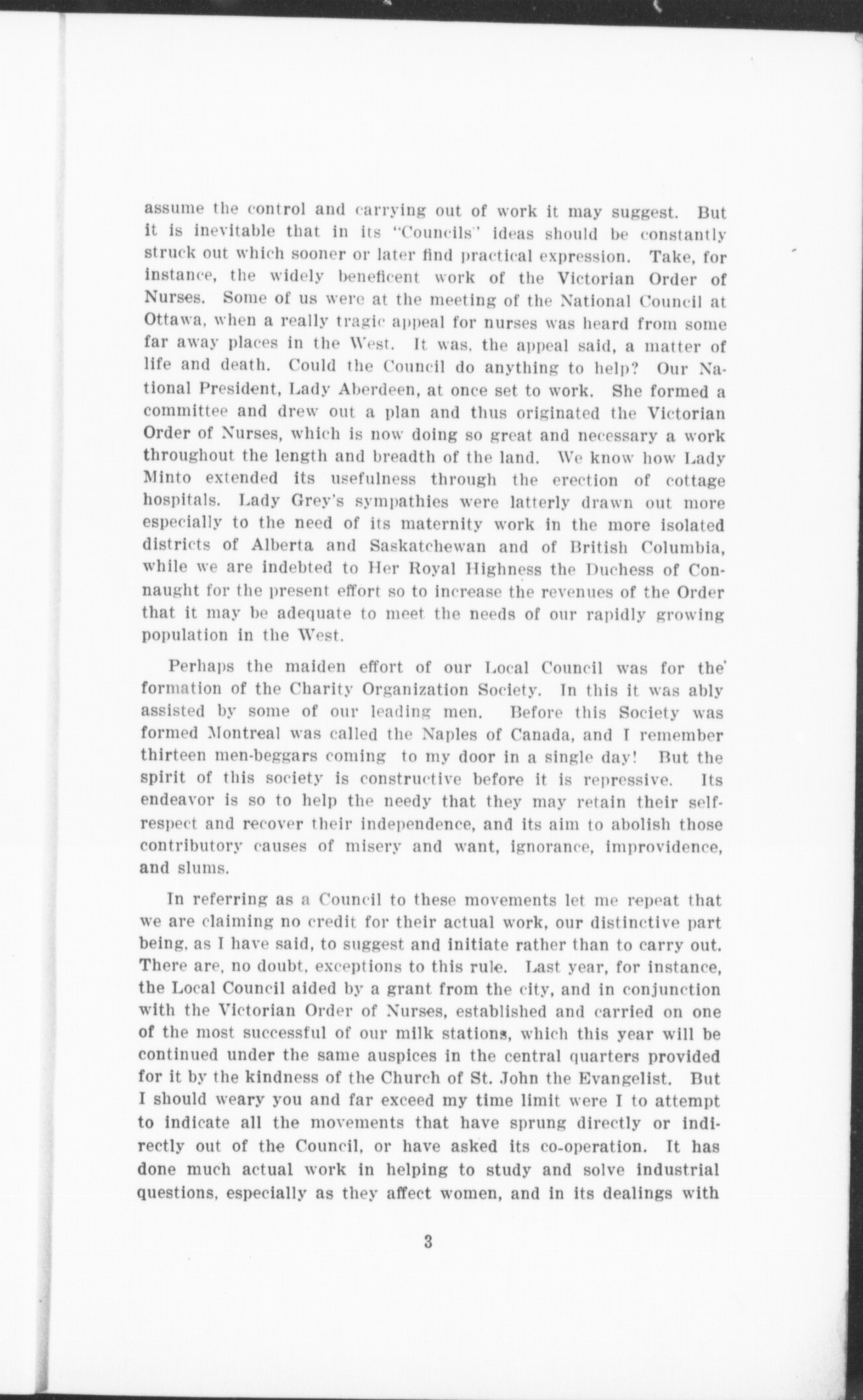 assume the control and carrying out of work it may suggest. But it is inevitable that in its "Councils" ideas should be constantly struck out which sooner or later find practical expression. Take, for instance, the widely beneficent work of the Victorian Order of Nurses. Some of us were at the meeting of the National Council at Ottawa, when a really tragic appeal for nurses was heard from some far away places in the West. It was, the appeal said, a matter of life and death. Could the Council do anything to help? Our National President, Lady Aberdeen, at once set to work. She formed a committee and drew out a plan and thus originated the Victorian Order of Nurses, which is now doing so great and necessary a work throughout the length and breadth of the land. We know how Lady Minto extended its usefulness through the erection of cottage hospitals. Lady Grey's sympathies were latterly drawn out more especially to the need of its maternity work in the more isolated districts of Alberta and Saskatchewan and of British Columbia, while we are indebted to Her Royal Highness the Duchess of Connaught for the present effort so to increase the revenues of the Order that it may be adequate to meet the needs of our rapidly growing population in the West.

Perhaps the maiden effort of our Local Council was for the formation of the Charity Organization Society. In this it was ably assisted by some of our leading men. Before this Society was formed Montreal was called the Naples of Canada, and I remember thirteen men-beggars coming to my door in a single day! But the spirit of this society is constructive before it is repressive. Its endeavor is so to help the needy that they may retain their self-respect and recover their independence, and its aim to abolish those contributory causes of misery and want, ignorance, improvidence, and slums.

In referring as a Council to these movements let me repeat that we are claiming no credit for their actual work, our distinctive part being, as I have said, to suggest and initiate rather than to carry out. There are, no doubt, exceptions to this rule. Last year, for instance, the Local Council aided by a grant from the city, and in conjunction with the Victorian Order of Nurses, established and carried on one of the most successful of our milk stations, which this year will be continued under the same auspices in the central quarters provided for it by the kindness of the Church of St. John the Evangelist. But I should weary you and far exceed my time limit were I to attempt to indicate all the movements that have sprung directly or indirectly out of the Council, or have asked its co-operation. It has done much actual work in helping to study and solve industrial questions, especially as they affect women, and in its dealings with

3